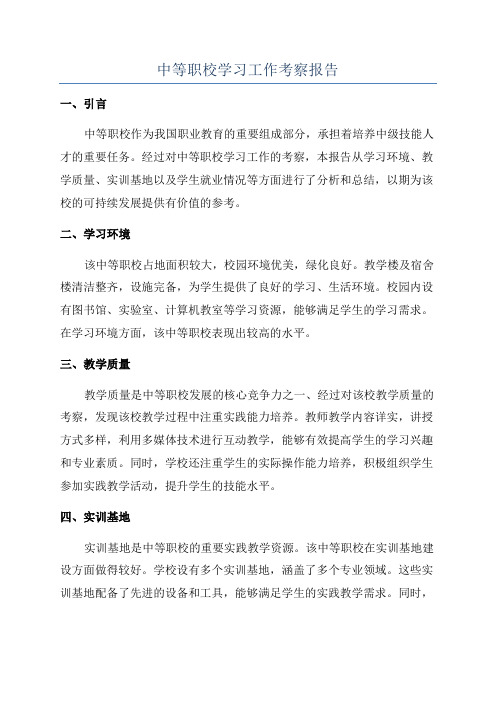 中等职校学习工作考察报告

一、引言

中等职校作为我国职业教育的重要组成部分，承担着培养中级技能人才的重要任务。经过对中等职校学习工作的考察，本报告从学习环境、教学质量、实训基地以及学生就业情况等方面进行了分析和总结，以期为该校的可持续发展提供有价值的参考。

二、学习环境

该中等职校占地面积较大，校园环境优美，绿化良好。教学楼及宿舍楼清洁整齐，设施完备，为学生提供了良好的学习、生活环境。校园内设有图书馆、实验室、计算机教室等学习资源，能够满足学生的学习需求。在学习环境方面，该中等职校表现出较高的水平。

三、教学质量

教学质量是中等职校发展的核心竞争力之一、经过对该校教学质量的考察，发现该校教学过程中注重实践能力培养。教师教学内容详实，讲授方式多样，利用多媒体技术进行互动教学，能够有效提高学生的学习兴趣和专业素质。同时，学校还注重学生的实际操作能力培养，积极组织学生参加实践教学活动，提升学生的技能水平。

四、实训基地

实训基地是中等职校的重要实践教学资源。该中等职校在实训基地建设方面做得较好。学校设有多个实训基地，涵盖了多个专业领域。这些实训基地配备了先进的设备和工具，能够满足学生的实践教学需求。同时，